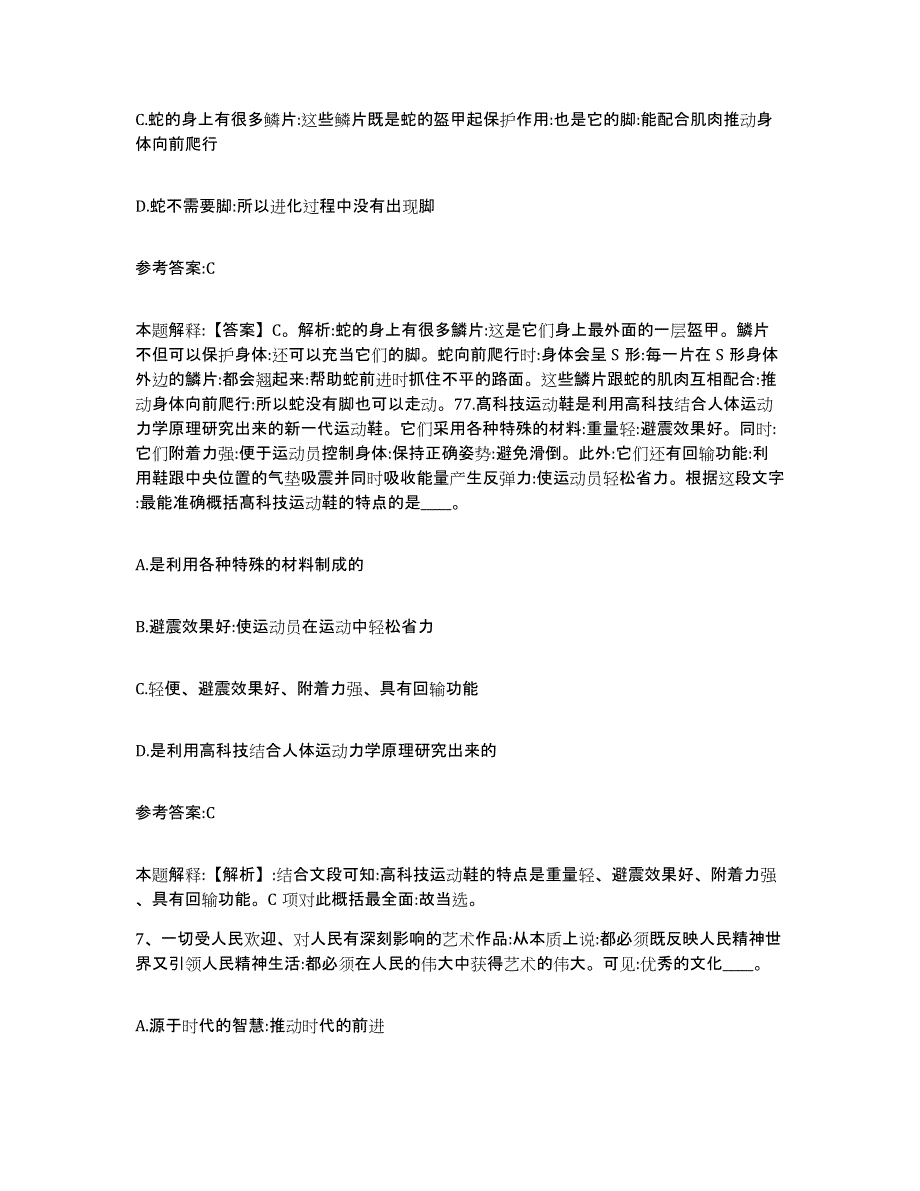 C.蛇的身上有很多鳞片:这些鳞片既是蛇的盔甲起保护作用:也是它的脚:能配合肌肉推动身体向前爬行

D.蛇不需要脚:所以进化过程中没有出现脚

参考答案:C

本题解释:【答案】C。解析:蛇的身上有很多鳞片:这是它们身上最外面的一层盔甲。鳞片不但可以保护身体:还可以充当它们的脚。蛇向前爬行时:身体会呈 S 形:每一片在 S 形身体外边的鳞片:都会翘起来:帮助蛇前进时抓住不平的路面。这些鳞片跟蛇的肌肉互相配合:推动身体向前爬行:所以蛇没有脚也可以走动。77.高科技运动鞋是利用高科技结合人体运动力学原理研究出来的新一代运动鞋。它们采用各种特殊的材料:重量轻:避震效果好。同时:它们附着力强:便于运动员控制身体:保持正确姿势:避免滑倒。此外:它们还有回输功能:利用鞋跟中央位置的气垫吸震并同时吸收能量产生反弹力:使运动员轻松省力。根据这段文字:最能准确概括高科技运动鞋的特点的是____。

A.是利用各种特殊的材料制成的

B.避震效果好:使运动员在运动中轻松省力

C.轻便、避震效果好、附着力强、具有回输功能

D.是利用高科技结合人体运动力学原理研究出来的

参考答案:C

本题解释:【解析】:结合文段可知:高科技运动鞋的特点是重量轻、避震效果好、附着力强、具有回输功能。C 项对此概括最全面:故当选。

7、一切受人民欢迎、对人民有深刻影响的艺术作品:从本质上说:都必须既反映人民精神世界又引领人民精神生活:都必须在人民的伟大中获得艺术的伟大。可见:优秀的文化____。

A.源于时代的智慧:推动时代的前进